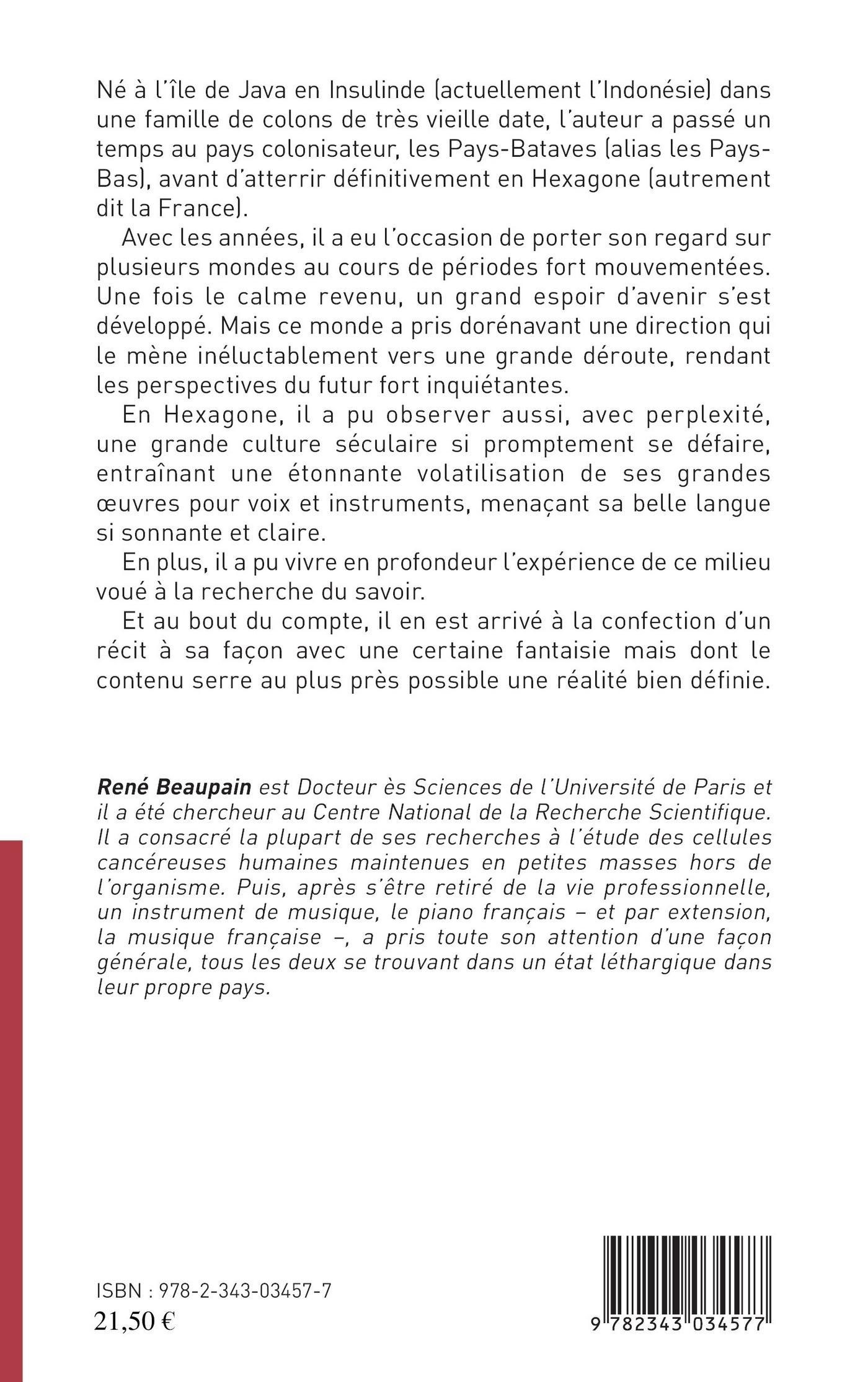 Né à l'île de Java en Insulinde (actuellement l'Indonésie) dans une famille de colons de très vieille date, l'auteur a passé un temps au pays colonisateur, les Pays-Bataves (alias les Pays-Bas), avant d'atterrir définitivement en Hexagone (autrement dit la France).

Avec les années, il a eu l'occasion de porter son regard sur plusieurs mondes au cours de périodes fort mouvementées. Une fois le calme revenu, un grand espoir d'avenir s'est développé. Mais ce monde a pris dorénavant une direction qui le mène inéluctablement vers une grande déroute, rendant les perspectives du futur fort inquiétantes.

En Hexagone, il a pu observer aussi, avec perplexité, une grande culture séculaire si promptement se défaire, entraînant une étonnante volatilisation de ses grandes œuvres pour voix et instruments, menaçant sa belle langue si sonnante et claire.

En plus, il a pu vivre en profondeur l'expérience de ce milieu voué à la recherche du savoir.

Et au bout du compte, il en est arrivé à la confection d'un récit à sa façon avec une certaine fantaisie mais dont le contenu serre au plus près possible une réalité bien définie.

René Beaupain est Docteur ès Sciences de l'Université de Paris et il a été chercheur au Centre National de la Recherche Scientifique. Il a consacré la plupart de ses recherches à l'étude des cellules cancéreuses humaines maintenues en petites masses hors de l'organisme. Puis, après s'être retiré de la vie professionnelle, un instrument de musique, le piano français – et par extension, la musique française –, a pris toute son attention d'une façon générale, tous les deux se trouvant dans un état léthargique dans leur propre pays.

ISBN : 978-2-343-03457-7
21,50 €

9 782343 034577